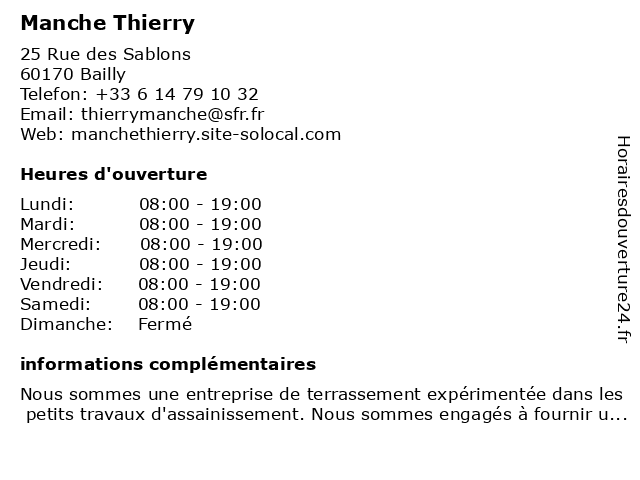 Manche Thierry

25 Rue des Sablons
60170 Bailly
Telefon: +33 6 14 79 10 32
Email: thierrymanche@sfr.fr
Web: manchethierry.site-solocal.com

Heures d'ouverture

| | |
|---|---|
| Lundi: | 08:00 - 19:00 |
| Mardi: | 08:00 - 19:00 |
| Mercredi: | 08:00 - 19:00 |
| Jeudi: | 08:00 - 19:00 |
| Vendredi: | 08:00 - 19:00 |
| Samedi: | 08:00 - 19:00 |
| Dimanche: | Fermé |

informations complémentaires

Nous sommes une entreprise de terrassement expérimentée dans les petits travaux d'assainissement. Nous sommes engagés à fournir u...

Horairesdouverture24.fr